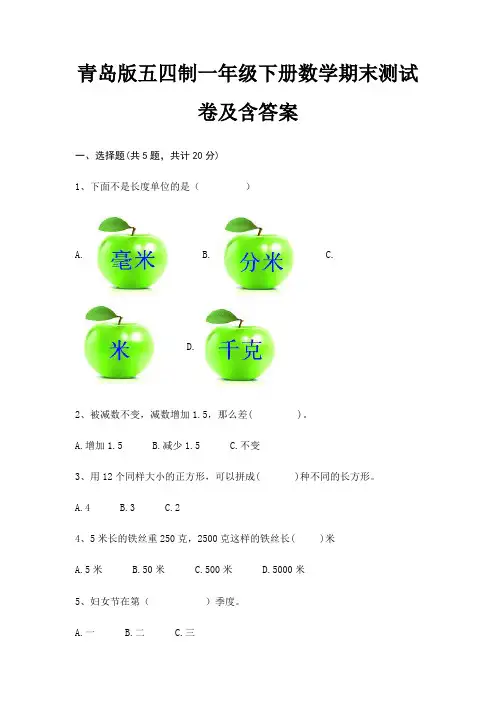 青岛版五四制一年级下册数学期末测试卷及含答案

一、选择题(共 5 题，共计 20 分)

1、下面不是长度单位的是（　　　　）

A. 毫米　B. 分米　C. 米　D. 千克

2、被减数不变，减数增加 1.5，那么差(　　　　)。

A. 增加 1.5　　B. 减少 1.5　　C. 不变

3、用 12 个同样大小的正方形，可以拼成(　　　)种不同的长方形。

A. 4　　B. 3　　C. 2

4、5 米长的铁丝重 250 克，2500 克这样的铁丝长(　　)米

A. 5 米　　B. 50 米　　C. 500 米　　D. 5000 米

5、妇女节在第（　　　　）季度。

A. 一　　B. 二　　C. 三